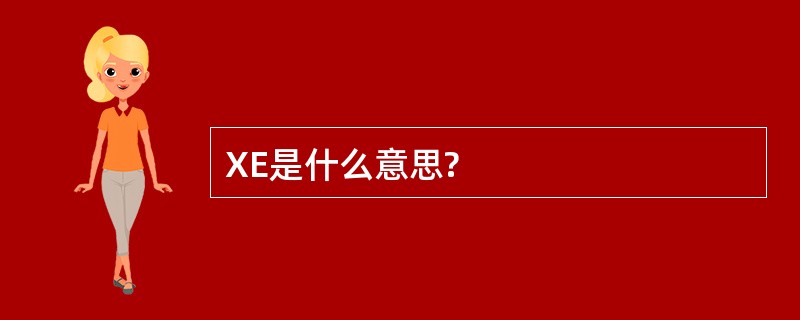 XE是什么意思?